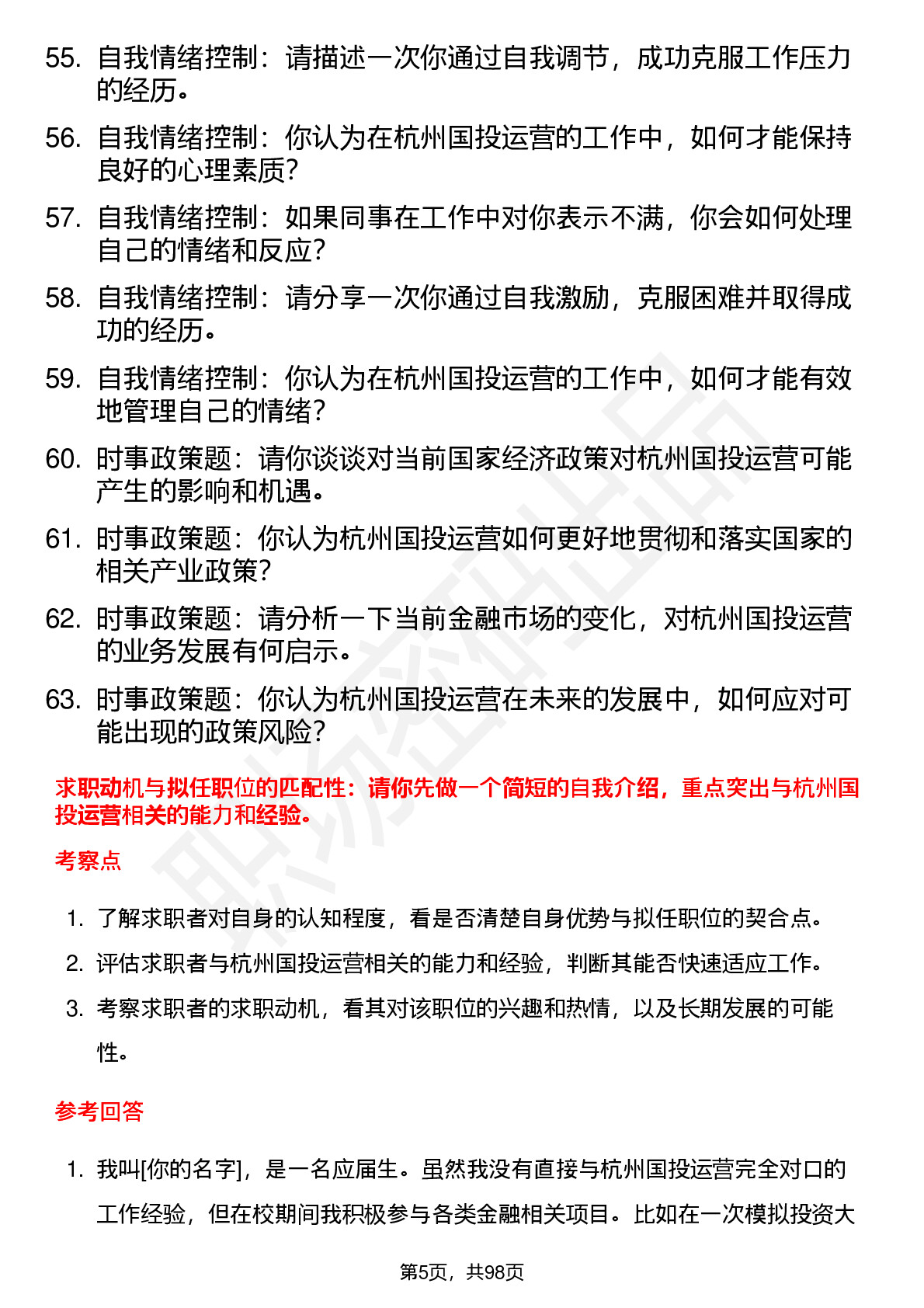 55. 自我情绪控制：请描述一次你通过自我调节，成功克服工作压力的经历。

56. 自我情绪控制：你认为在杭州国投运营的工作中，如何才能保持良好的心理素质？

57. 自我情绪控制：如果同事在工作中对你表示不满，你会如何处理自己的情绪和反应？

58. 自我情绪控制：请分享一次你通过自我激励，克服困难并取得成功的经历。

59. 自我情绪控制：你认为在杭州国投运营的工作中，如何才能有效地管理自己的情绪？

60. 时事政策题：请你谈谈对当前国家经济政策对杭州国投运营可能产生的影响和机遇。

61. 时事政策题：你认为杭州国投运营如何更好地贯彻和落实国家的相关产业政策？

62. 时事政策题：请分析一下当前金融市场的变化，对杭州国投运营的业务发展有何启示。

63. 时事政策题：你认为杭州国投运营在未来的发展中，如何应对可能出现的政策风险？

求职动机与拟任职位的匹配性：请你先做一个简短的自我介绍，重点突出与杭州国投运营相关的能力和经验。

考察点

1. 了解求职者对自身的认知程度，看是否清楚自身优势与拟任职位的契合点。
2. 评估求职者与杭州国投运营相关的能力和经验，判断其能否快速适应工作。
3. 考察求职者的求职动机，看其对该职位的兴趣和热情，以及长期发展的可能性。

参考回答

1. 我叫[你的名字]，是一名应届生。虽然我没有直接与杭州国投运营完全对口的工作经验，但在校期间我积极参与各类金融相关项目。比如在一次模拟投资大

第5页，共98页